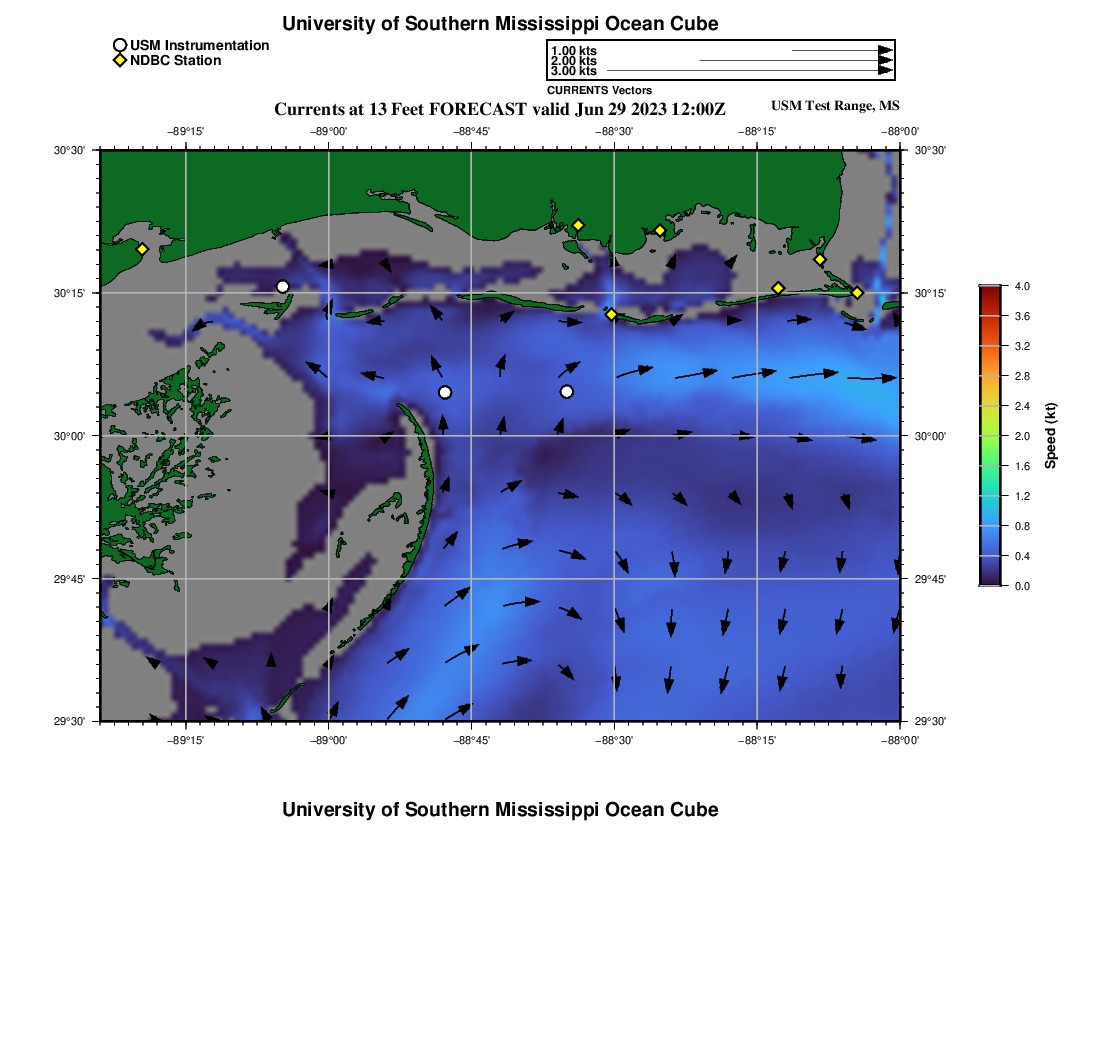 University of Southern Mississippi Ocean Cube

USM Instrumentation
NDBC Station

1.00 kts
2.00 kts
3.00 kts
CURRENTS Vectors

Currents at 13 Feet FORECAST valid Jun 29 2023 12:00Z
USM Test Range, MS

−89°15' −89°00' −88°45' −88°30' −88°15' −88°00'

30°30'
30°15'
30°00'
29°45'
29°30'

30°30'
30°15'
30°00'
29°45'
29°30'

−89°15' −89°00' −88°45' −88°30' −88°15' −88°00'

4.0
3.6
3.2
2.8
2.4
2.0
1.6
1.2
0.8
0.4
0.0
Speed (kt)

University of Southern Mississippi Ocean Cube